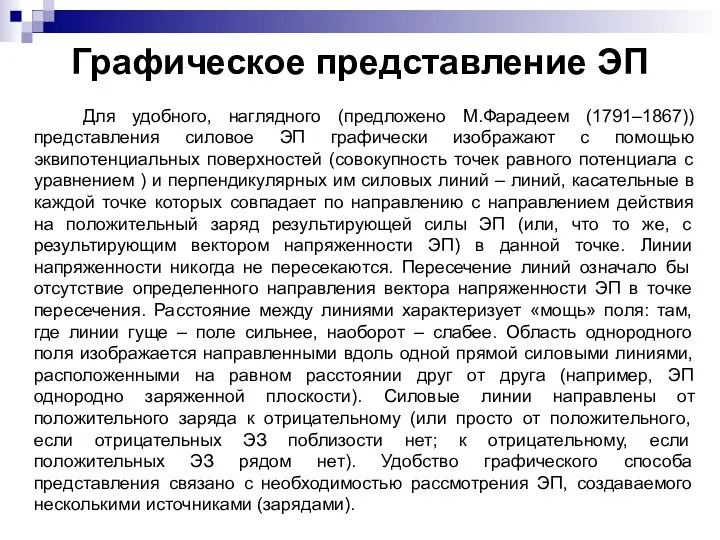 Графическое представление ЭП

Для удобного, наглядного (предложено М.Фарадеем (1791–1867)) представления силовое ЭП графически изображают с помощью эквипотенциальных поверхностей (совокупность точек равного потенциала с уравнением ) и перпендикулярных им силовых линий – линий, касательные в каждой точке которых совпадает по направлению с направлением действия на положительный заряд результирующей силы ЭП (или, что то же, с результирующим вектором напряженности ЭП) в данной точке. Линии напряженности никогда не пересекаются. Пересечение линий означало бы отсутствие определенного направления вектора напряженности ЭП в точке пересечения. Расстояние между линиями характеризует «мощь» поля: там, где линии гуще – поле сильнее, наоборот – слабее. Область однородного поля изображается направленными вдоль одной прямой силовыми линиями, расположенными на равном расстоянии друг от друга (например, ЭП однородно заряженной плоскости). Силовые линии направлены от положительного заряда к отрицательному (или просто от положительного, если отрицательных ЭЗ поблизости нет; к отрицательному, если положительных ЭЗ рядом нет). Удобство графического способа представления связано с необходимостью рассмотрения ЭП, создаваемого несколькими источниками (зарядами).